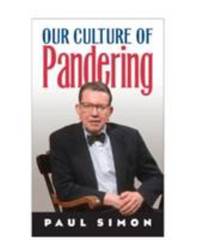 OUR CULTURE OF
Pandering

PAUL SIMON